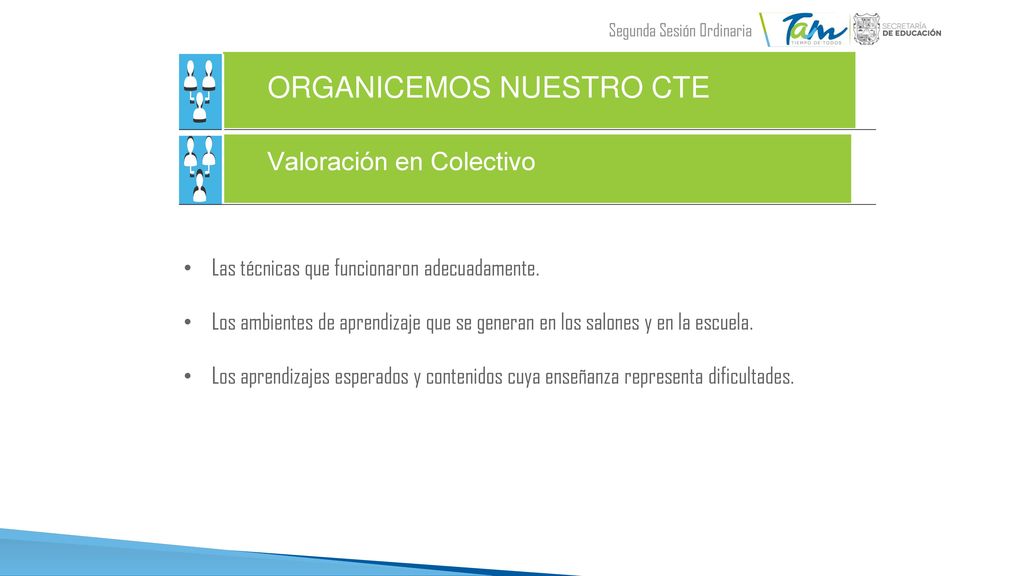 Segunda Sesión Ordinaria

Tam
TIEMPO DE TODOS

SECRETARÍA
DE EDUCACIÓN

ORGANICEMOS NUESTRO CTE

Valoración en Colectivo

• Las técnicas que funcionaron adecuadamente.

• Los ambientes de aprendizaje que se generan en los salones y en la escuela.

• Los aprendizajes esperados y contenidos cuya enseñanza representa dificultades.